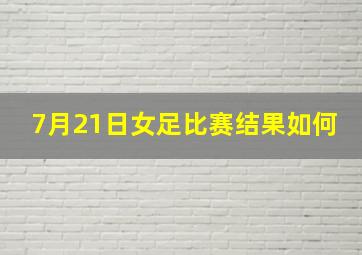 7月21日女足比赛结果如何